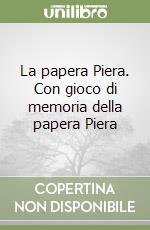 unilibro

La papera Piera. Con gioco di memoria della papera Piera

COPERTINA NON DISPONIBILE